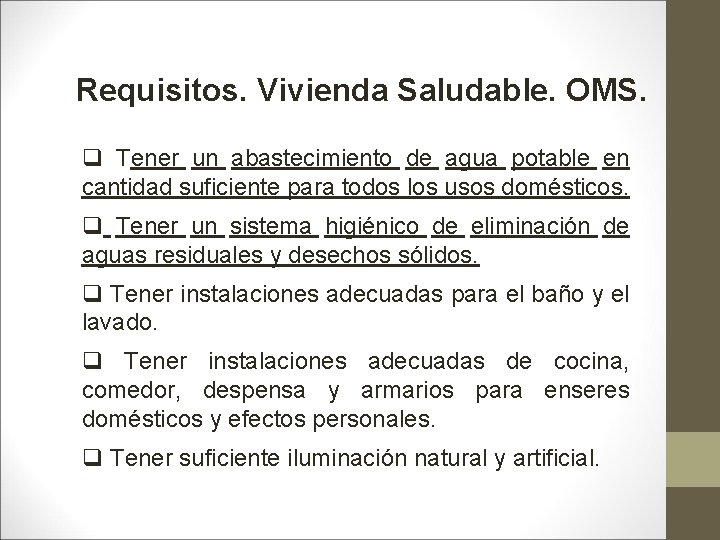 Requisitos. Vivienda Saludable. OMS.

❑ Tener un abastecimiento de agua potable en cantidad suficiente para todos los usos domésticos.

❑ Tener un sistema higiénico de eliminación de aguas residuales y desechos sólidos.

❑ Tener instalaciones adecuadas para el baño y el lavado.

❑ Tener instalaciones adecuadas de cocina, comedor, despensa y armarios para enseres domésticos y efectos personales.

❑ Tener suficiente iluminación natural y artificial.